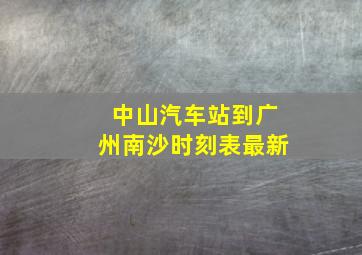 中山汽车站到广州南沙时刻表最新